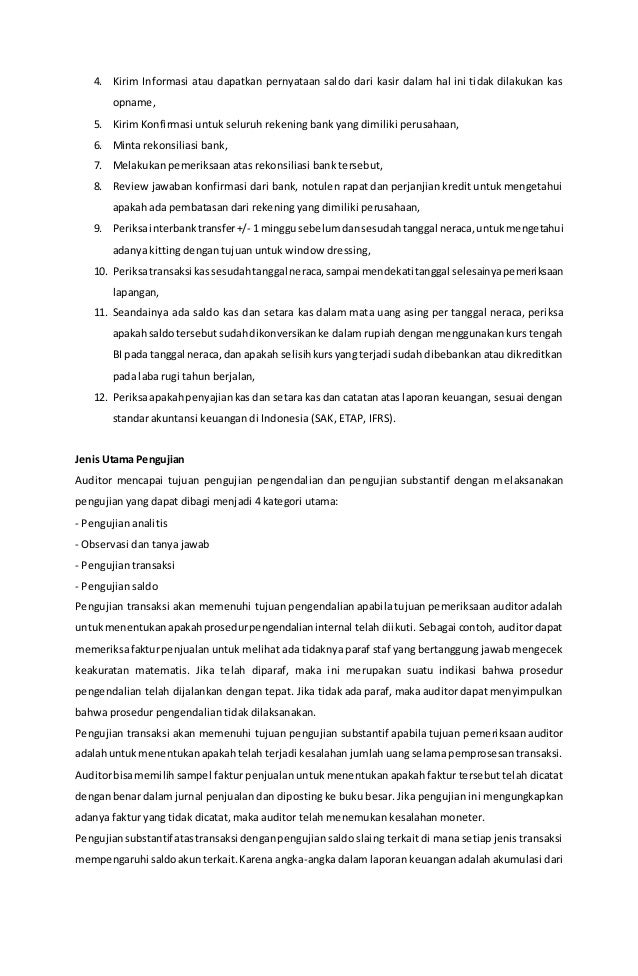 4. Kirim Informasi atau dapatkan pernyataan saldo dari kasir dalam hal ini tidak dilakukan kas opname,

5. Kirim Konfirmasi untuk seluruh rekening bank yang dimiliki perusahaan,

6. Minta rekonsiliasi bank,

7. Melakukan pemeriksaan atas rekonsiliasi bank tersebut,

8. Review jawaban konfirmasi dari bank, notulen rapat dan perjanjian kredit untuk mengetahui apakah ada pembatasan dari rekening yang dimiliki perusahaan,

9. Periksa interbank transfer +/- 1 minggu sebelum dan sesudah tanggal neraca, untuk mengetahui adanya kitting dengan tujuan untuk window dressing,

10. Periksa transaksi kas sesudah tanggal neraca, sampai mendekati tanggal selesainya pemeriksaan lapangan,

11. Seandainya ada saldo kas dan setara kas dalam mata uang asing per tanggal neraca, periksa apakah saldo tersebut sudah dikonversikan ke dalam rupiah dengan menggunakan kurs tengah BI pada tanggal neraca, dan apakah selisih kurs yang terjadi sudah dibebankan atau dikreditkan pada laba rugi tahun berjalan,

12. Periksa apakah penyajian kas dan setara kas dan catatan atas laporan keuangan, sesuai dengan standar akuntansi keuangan di Indonesia (SAK, ETAP, IFRS).

Jenis Utama Pengujian

Auditor mencapai tujuan pengujian pengendalian dan pengujian substantif dengan melaksanakan pengujian yang dapat dibagi menjadi 4 kategori utama:

- Pengujian analitis

- Observasi dan tanya jawab

- Pengujian transaksi

- Pengujian saldo

Pengujian transaksi akan memenuhi tujuan pengendalian apabila tujuan pemeriksaan auditor adalah untuk menentukan apakah prosedur pengendalian internal telah diikuti. Sebagai contoh, auditor dapat memeriksa faktur penjualan untuk melihat ada tidaknya paraf staf yang bertanggung jawab mengecek keakuratan matematis. Jika telah diparaf, maka ini merupakan suatu indikasi bahwa prosedur pengendalian telah dijalankan dengan tepat. Jika tidak ada paraf, maka auditor dapat menyimpulkan bahwa prosedur pengendalian tidak dilaksanakan.

Pengujian transaksi akan memenuhi tujuan pengujian substantif apabila tujuan pemeriksaan auditor adalah untuk menentukan apakah telah terjadi kesalahan jumlah uang selama pemprosesan transaksi. Auditor bisa memilih sampel faktur penjualan untuk menentukan apakah faktur tersebut telah dicatat dengan benar dalam jurnal penjualan dan diposting ke buku besar. Jika pengujian ini mengungkapkan adanya faktur yang tidak dicatat, maka auditor telah menemukan kesalahan moneter.

Pengujian substantif atas transaksi dengan pengujian saldo slaing terkait di mana setiap jenis transaksi mempengaruhi saldo akun terkait. Karena angka-angka dalam laporan keuangan adalah akumulasi dari